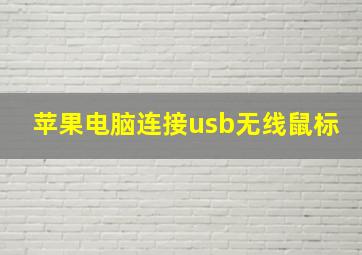 苹果电脑连接usb无线鼠标